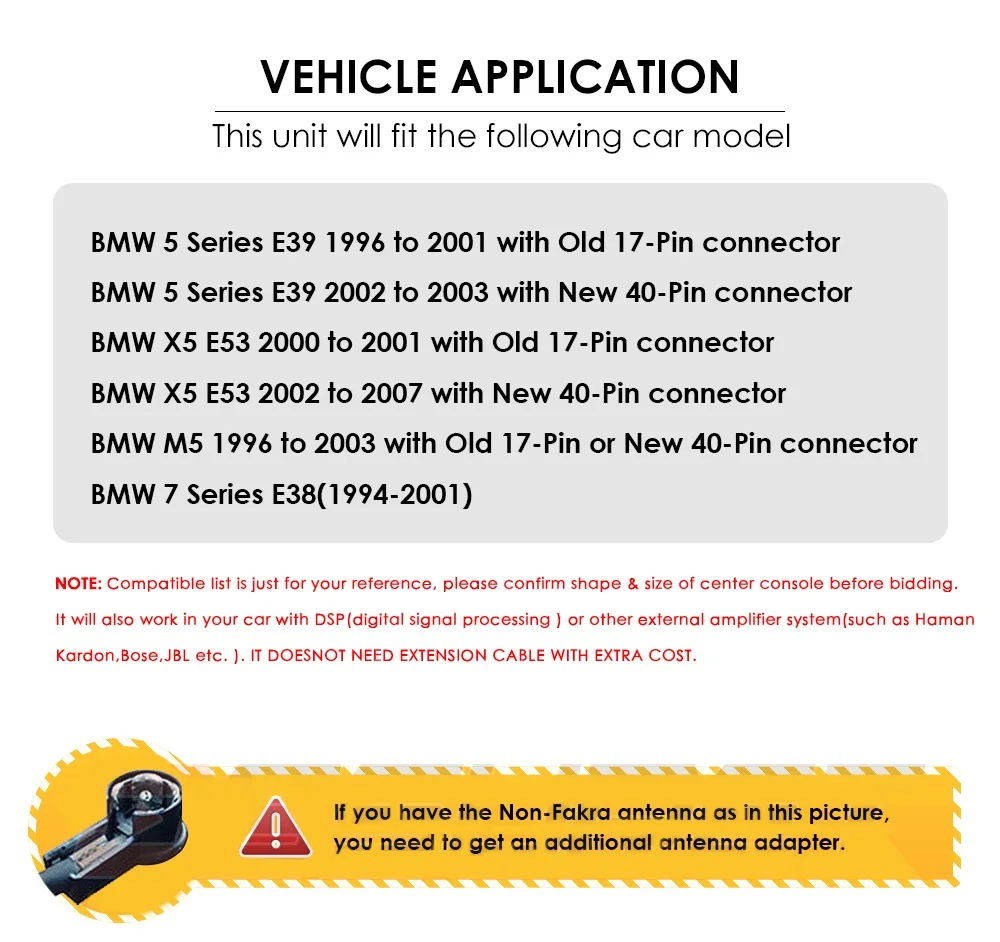 VEHICLE APPLICATION

This unit will fit the following car model

BMW 5 Series E39 1996 to 2001 with Old 17-Pin connector
BMW 5 Series E39 2002 to 2003 with New 40-Pin connector
BMW X5 E53 2000 to 2001 with Old 17-Pin connector
BMW X5 E53 2002 to 2007 with New 40-Pin connector
BMW M5 1996 to 2003 with Old 17-Pin or New 40-Pin connector
BMW 7 Series E38(1994-2001)

NOTE: Compatible list is just for your reference, please confirm shape & size of center console before bidding. It will also work in your car with DSP(digital signal processing ) or other external amplifier system(such as Haman Kardon,Bose,JBL etc. ). IT DOESNOT NEED EXTENSION CABLE WITH EXTRA COST.

If you have the Non-Fakra antenna as in this picture, you need to get an additional antenna adapter.